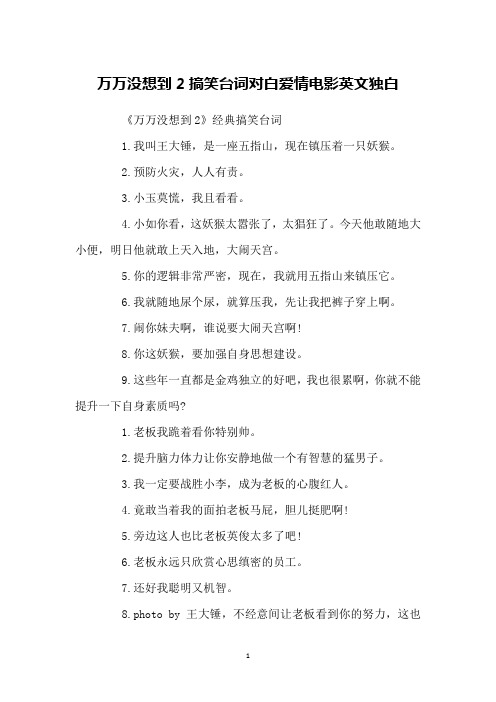 万万没想到 2 搞笑台词对白爱情电影英文独白

《万万没想到2》经典搞笑台词

1.我叫王大锤，是一座五指山，现在镇压着一只妖猴。

2.预防火灾，人人有责。

3.小玉莫慌，我且看看。

4.小如你看，这妖猴太嚣张了，太猖狂了。今天他敢随地大小便，明日他就敢上天入地，大闹天宫。

5.你的逻辑非常严密，现在，我就用五指山来镇压它。

6.我就随地尿个尿，就算压我，先让我把裤子穿上啊。

7.闹你妹夫啊，谁说要大闹天宫啊!

8.你这妖猴，要加强自身思想建设。

9.这些年一直都是金鸡独立的好吧，我也很累啊，你就不能提升一下自身素质吗?

1.老板我跪着看你特别帅。

2.提升脑力体力让你安静地做一个有智慧的猛男子。

3.我一定要战胜小李，成为老板的心腹红人。

4.竟敢当着我的面拍老板马屁，胆儿挺肥啊!

5.旁边这人也比老板英俊太多了吧!

6.老板永远只欣赏心思缜密的员工。

7.还好我聪明又机智。

8.photo by 王大锤，不经意间让老板看到你的努力，这也

1